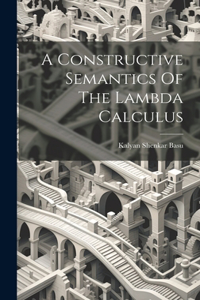 A Constructive Semantics Of The Lambda Calculus

Kalyan Shenkar Basu